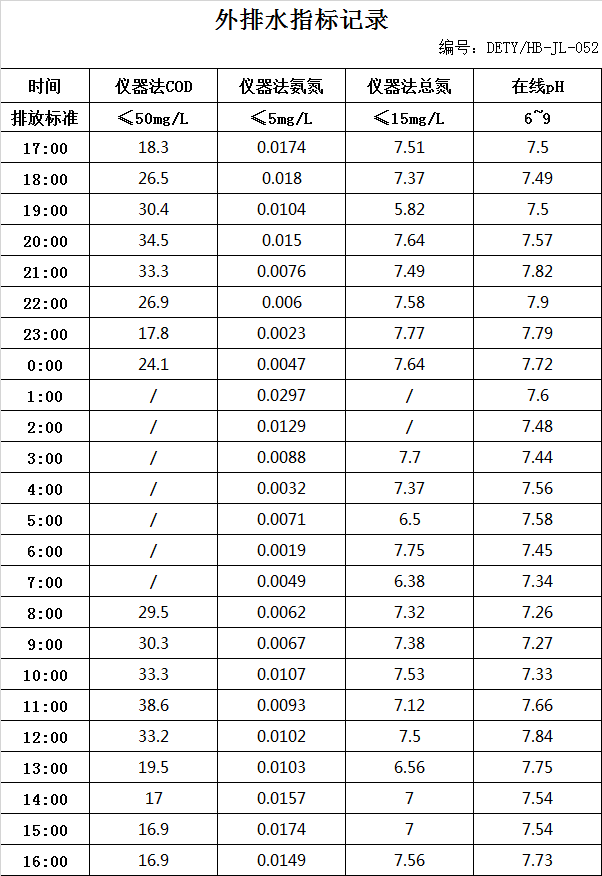 外排水指标记录

编号：DETY/HB-JL-052

| 时间 | 仪器法COD | 仪器法氨氮 | 仪器法总氮 | 在线pH |
|---|---|---|---|---|
| 排放标准 | ≤50mg/L | ≤5mg/L | ≤15mg/L | 6~9 |
| 17:00 | 18.3 | 0.0174 | 7.51 | 7.5 |
| 18:00 | 26.5 | 0.018 | 7.37 | 7.49 |
| 19:00 | 30.4 | 0.0104 | 5.82 | 7.5 |
| 20:00 | 34.5 | 0.015 | 7.64 | 7.57 |
| 21:00 | 33.3 | 0.0076 | 7.49 | 7.82 |
| 22:00 | 26.9 | 0.006 | 7.58 | 7.9 |
| 23:00 | 17.8 | 0.0023 | 7.77 | 7.79 |
| 0:00 | 24.1 | 0.0047 | 7.64 | 7.72 |
| 1:00 | / | 0.0297 | / | 7.6 |
| 2:00 | / | 0.0129 | / | 7.48 |
| 3:00 | / | 0.0088 | 7.7 | 7.44 |
| 4:00 | / | 0.0032 | 7.37 | 7.56 |
| 5:00 | / | 0.0071 | 6.5 | 7.58 |
| 6:00 | / | 0.0019 | 7.75 | 7.45 |
| 7:00 | / | 0.0049 | 6.38 | 7.34 |
| 8:00 | 29.5 | 0.0062 | 7.32 | 7.26 |
| 9:00 | 30.3 | 0.0067 | 7.38 | 7.27 |
| 10:00 | 33.3 | 0.0107 | 7.53 | 7.33 |
| 11:00 | 38.6 | 0.0093 | 7.12 | 7.66 |
| 12:00 | 33.2 | 0.0102 | 7.5 | 7.84 |
| 13:00 | 19.5 | 0.0103 | 6.56 | 7.75 |
| 14:00 | 17 | 0.0157 | 7 | 7.54 |
| 15:00 | 16.9 | 0.0174 | 7 | 7.54 |
| 16:00 | 16.9 | 0.0149 | 7.56 | 7.73 |